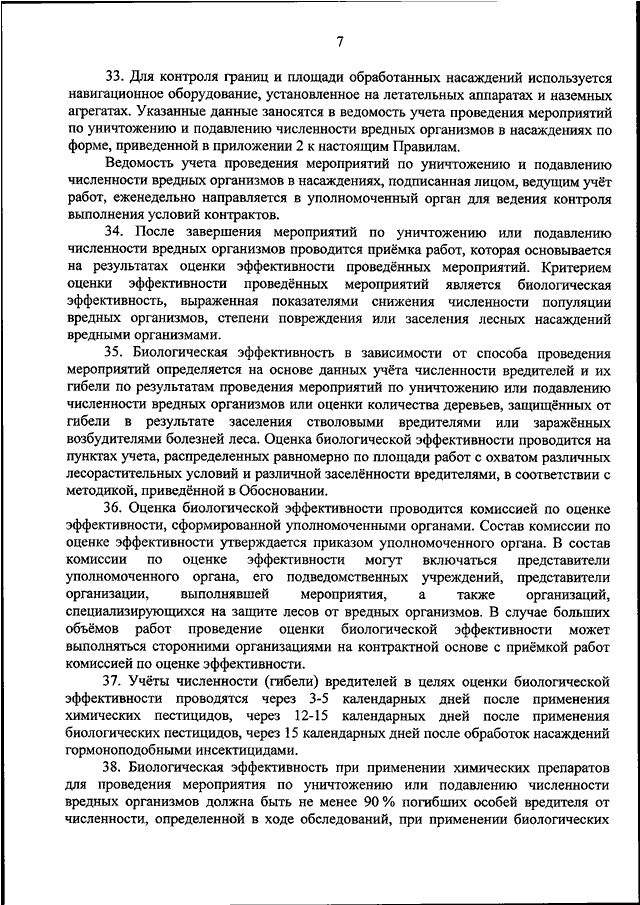 7

33. Для контроля границ и площади обработанных насаждений используется навигационное оборудование, установленное на летательных аппаратах и наземных агрегатах. Указанные данные заносятся в ведомость учета проведения мероприятий по уничтожению и подавлению численности вредных организмов в насаждениях по форме, приведенной в приложении 2 к настоящим Правилам.

Ведомость учета проведения мероприятий по уничтожению и подавлению численности вредных организмов в насаждениях, подписанная лицом, ведущим учёт работ, еженедельно направляется в уполномоченный орган для ведения контроля выполнения условий контрактов.

34. После завершения мероприятий по уничтожению или подавлению численности вредных организмов проводится приёмка работ, которая основывается на результатах оценки эффективности проведённых мероприятий. Критерием оценки эффективности проведённых мероприятий является биологическая эффективность, выраженная показателями снижения численности популяции вредных организмов, степени повреждения или заселения лесных насаждений вредными организмами.

35. Биологическая эффективность в зависимости от способа проведения мероприятий определяется на основе данных учёта численности вредителей и их гибели по результатам проведения мероприятий по уничтожению или подавлению численности вредных организмов или оценки количества деревьев, защищённых от гибели в результате заселения стволовыми вредителями или заражённых возбудителями болезней леса. Оценка биологической эффективности проводится на пунктах учета, распределенных равномерно по площади работ с охватом различных лесорастительных условий и различной заселённости вредителями, в соответствии с методикой, приведённой в Обосновании.

36. Оценка биологической эффективности проводится комиссией по оценке эффективности, сформированной уполномоченными органами. Состав комиссии по оценке эффективности утверждается приказом уполномоченного органа. В состав комиссии по оценке эффективности могут включаться представители уполномоченного органа, его подведомственных учреждений, представители организации, выполнявшей мероприятия, а также организаций, специализирующихся на защите лесов от вредных организмов. В случае больших объёмов работ проведение оценки биологической эффективности может выполняться сторонними организациями на контрактной основе с приёмкой работ комиссией по оценке эффективности.

37. Учёты численности (гибели) вредителей в целях оценки биологической эффективности проводятся через 3-5 календарных дней после применения химических пестицидов, через 12-15 календарных дней после применения биологических пестицидов, через 15 календарных дней после обработок насаждений гормоноподобными инсектицидами.

38. Биологическая эффективность при применении химических препаратов для проведения мероприятия по уничтожению или подавлению численности вредных организмов должна быть не менее 90 % погибших особей вредителя от численности, определенной в ходе обследований, при применении биологических